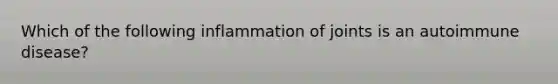 Which of the following inflammation of joints is an autoimmune disease?